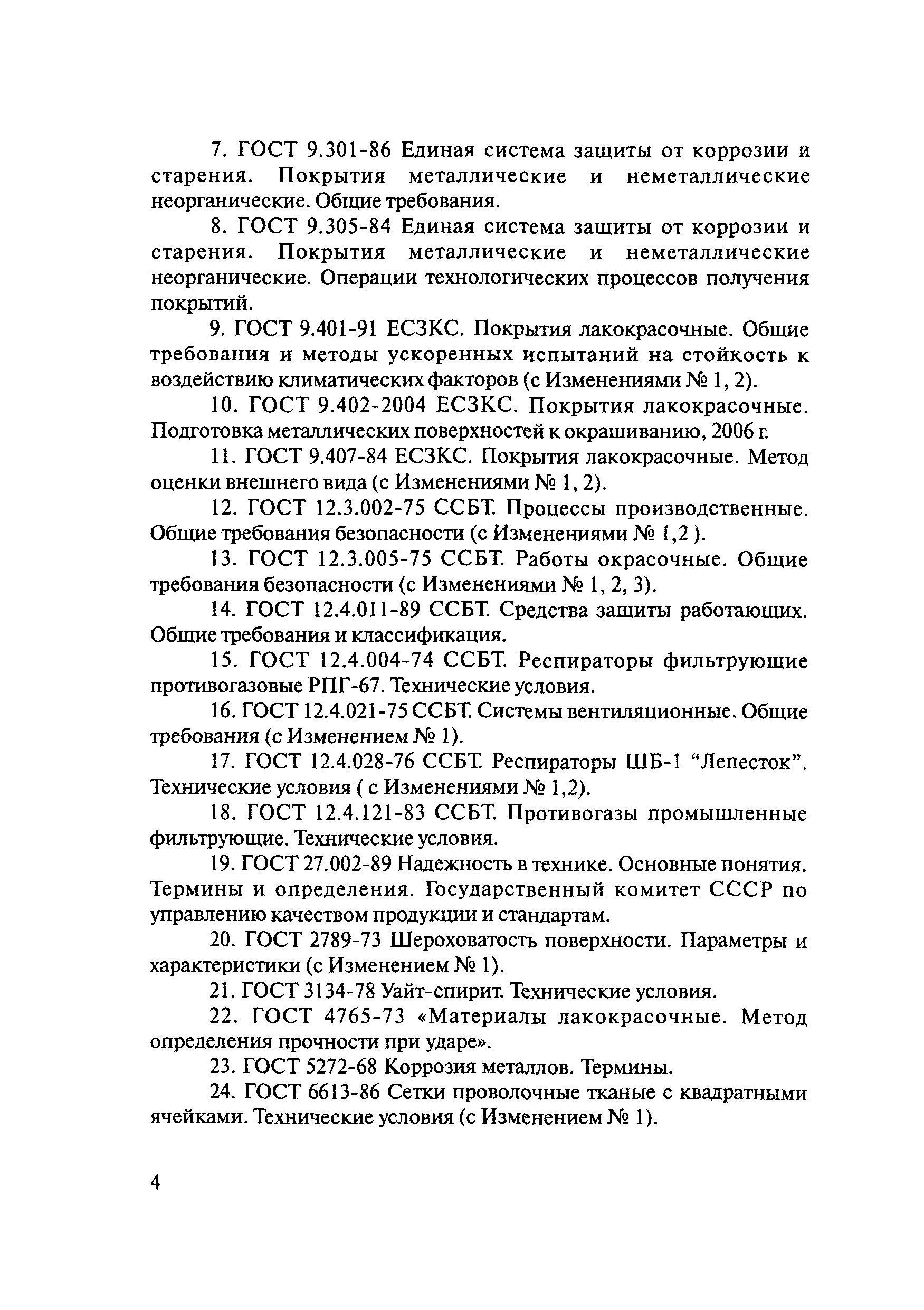 7. ГОСТ 9.301-86 Единая система защиты от коррозии и старения. Покрытия металлические и неметаллические неорганические. Общие требования.

8. ГОСТ 9.305-84 Единая система защиты от коррозии и старения. Покрытия металлические и неметаллические неорганические. Операции технологических процессов получения покрытий.

9. ГОСТ 9.401-91 ЕСЗКС. Покрытия лакокрасочные. Общие требования и методы ускоренных испытаний на стойкость к воздействию климатических факторов (с Изменениями № 1, 2).

10. ГОСТ 9.402-2004 ЕСЗКС. Покрытия лакокрасочные. Подготовка металлических поверхностей к окрашиванию, 2006 г.

11. ГОСТ 9.407-84 ЕСЗКС. Покрытия лакокрасочные. Метод оценки внешнего вида (с Изменениями № 1, 2).

12. ГОСТ 12.3.002-75 ССБТ. Процессы производственные. Общие требования безопасности (с Изменениями № 1,2 ).

13. ГОСТ 12.3.005-75 ССБТ. Работы окрасочные. Общие требования безопасности (с Изменениями № 1, 2, 3).

14. ГОСТ 12.4.011-89 ССБТ. Средства защиты работающих. Общие требования и классификация.

15. ГОСТ 12.4.004-74 ССБТ. Респираторы фильтрующие противогазовые РПГ-67. Технические условия.

16. ГОСТ 12.4.021-75 ССБТ. Системы вентиляционные. Общие требования (с Изменением № 1).

17. ГОСТ 12.4.028-76 ССБТ. Респираторы ШБ-1 “Лепесток”. Технические условия ( с Изменениями № 1,2).

18. ГОСТ 12.4.121-83 ССБТ. Противогазы промышленные фильтрующие. Технические условия.

19. ГОСТ 27.002-89 Надежность в технике. Основные понятия. Термины и определения. Государственный комитет СССР по управлению качеством продукции и стандартам.

20. ГОСТ 2789-73 Шероховатость поверхности. Параметры и характеристики (с Изменением № 1).

21. ГОСТ 3134-78 Уайт-спирит. Технические условия.

22. ГОСТ 4765-73 «Материалы лакокрасочные. Метод определения прочности при ударе».

23. ГОСТ 5272-68 Коррозия металлов. Термины.

24. ГОСТ 6613-86 Сетки проволочные тканые с квадратными ячейками. Технические условия (с Изменением № 1).

4